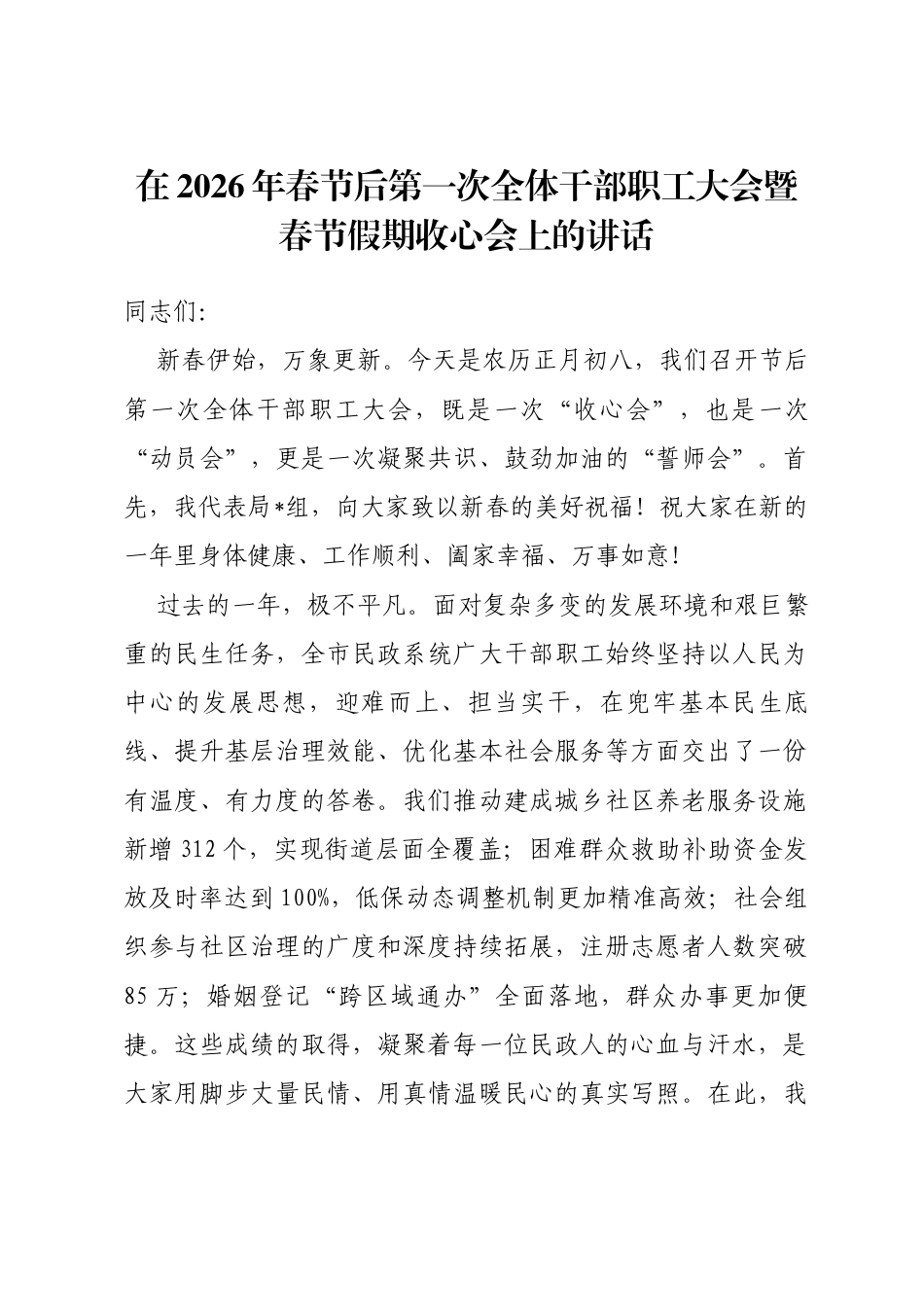 在2026年春节后第一次全体干部职工大会暨春节假期收心会上的讲话

同志们:

新春伊始，万象更新。今天是农历正月初八，我们召开节后第一次全体干部职工大会，既是一次“收心会”，也是一次“动员会”，更是一次凝聚共识、鼓劲加油的“誓师会”。首先，我代表局*组，向大家致以新春的美好祝福！祝大家在新的一年里身体健康、工作顺利、阖家幸福、万事如意！

过去的一年，极不平凡。面对复杂多变的发展环境和艰巨繁重的民生任务，全市民政系统广大干部职工始终坚持以人民为中心的发展思想，迎难而上、担当实干，在兜牢基本民生底线、提升基层治理效能、优化基本社会服务等方面交出了一份有温度、有力度的答卷。我们推动建成城乡社区养老服务设施新增312个，实现街道层面全覆盖；困难群众救助补助资金发放及时率达到100%，低保动态调整机制更加精准高效；社会组织参与社区治理的广度和深度持续拓展，注册志愿者人数突破85万；婚姻登记“跨区域通办”全面落地，群众办事更加便捷。这些成绩的取得，凝聚着每一位民政人的心血与汗水，是大家用脚步丈量民情、用真情温暖民心的真实写照。在此，我